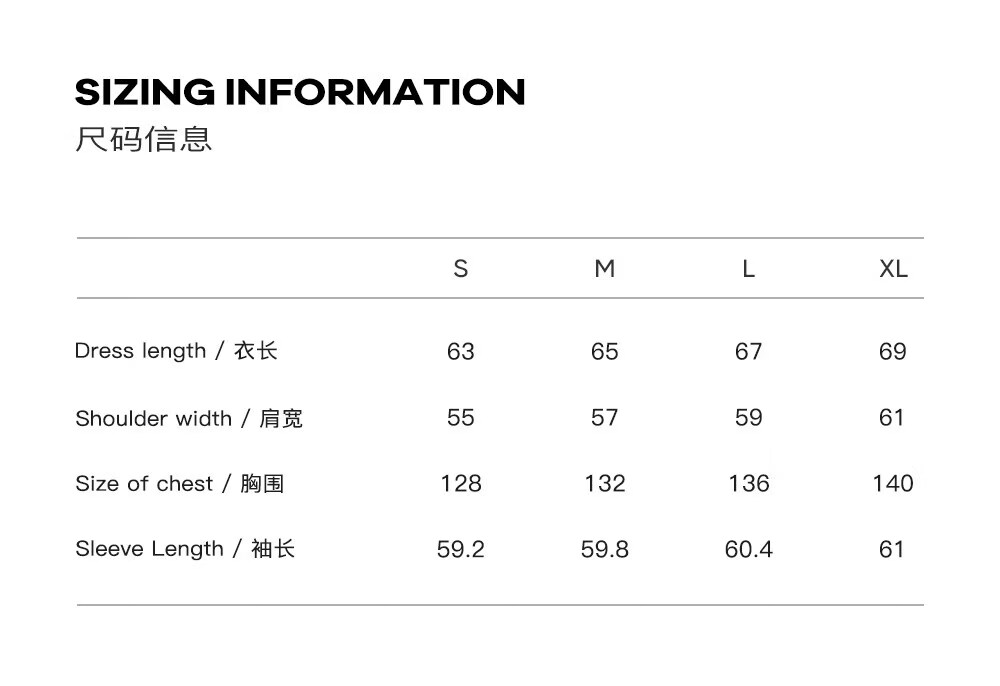 SIZING INFORMATION
尺码信息

|  | S | M | L | XL |
|---|---|---|---|---|
| Dress length / 衣长 | 63 | 65 | 67 | 69 |
| Shoulder width / 肩宽 | 55 | 57 | 59 | 61 |
| Size of chest / 胸围 | 128 | 132 | 136 | 140 |
| Sleeve Length / 袖长 | 59.2 | 59.8 | 60.4 | 61 |